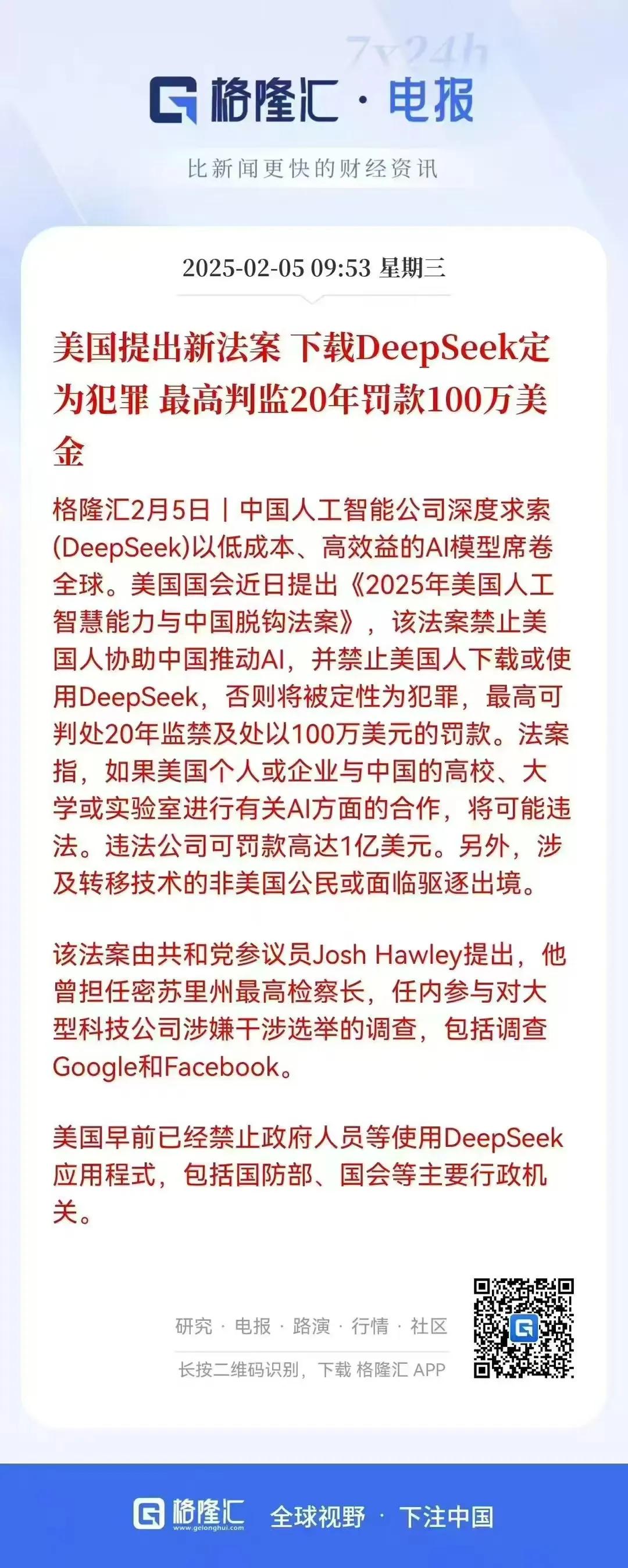 7x24h

格隆汇 · 电报

比新闻更快的财经资讯

2025-02-05 09:53 星期三

美国提出新法案 下载DeepSeek定为犯罪 最高判监20年罚款100万美金

格隆汇2月5日｜中国人工智能公司深度求索(DeepSeek)以低成本、高效益的AI模型席卷全球。美国国会近日提出《2025年美国人工智慧能力与中国脱钩法案》，该法案禁止美国人协助中国推动AI，并禁止美国人下载或使用DeepSeek，否则将被定性为犯罪，最高可判处20年监禁及处以100万美元的罚款。法案指，如果美国个人或企业与中国的高校、大学或实验室进行有关AI方面的合作，将可能违法。违法公司可罚款高达1亿美元。另外，涉及转移技术的非美国公民或面临驱逐出境。

该法案由共和党参议员Josh Hawley提出，他曾担任密苏里州最高检察长，任内参与对大型科技公司涉嫌干涉选举的调查，包括调查Google和Facebook。

美国早前已经禁止政府人员等使用DeepSeek应用程式，包括国防部、国会等主要行政机关。

研究 · 电报 · 路演 · 行情 · 社区

长按二维码识别，下载 格隆汇 APP

格隆汇 www.gelonghui.com 全球视野 · 下注中国